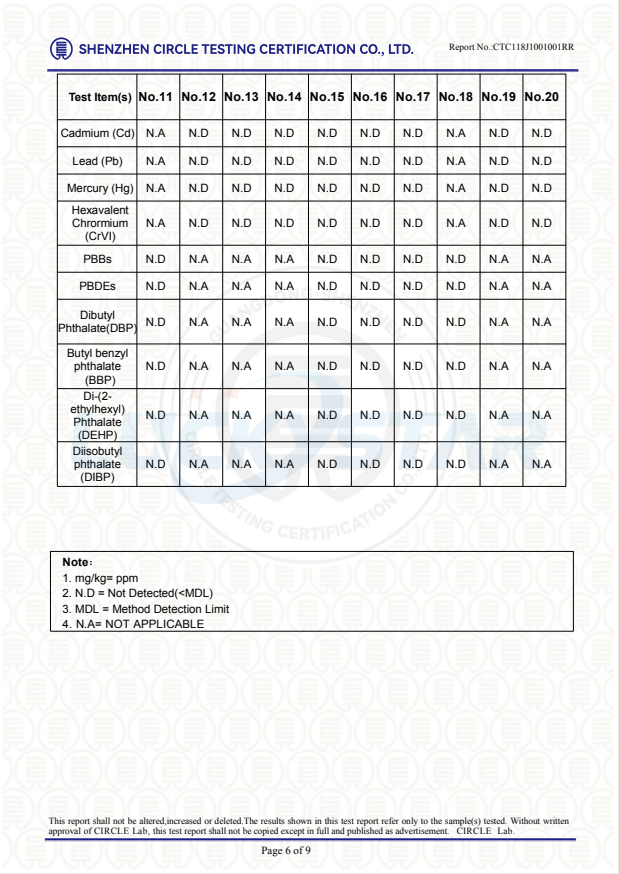 SHENZHEN CIRCLE TESTING CERTIFICATION CO., LTD.

Report No.:CTC118J1001001RR

| Test Item(s) | No.11 | No.12 | No.13 | No.14 | No.15 | No.16 | No.17 | No.18 | No.19 | No.20 |
|---|---|---|---|---|---|---|---|---|---|---|
| Cadmium (Cd) | N.A | N.D | N.D | N.D | N.D | N.D | N.D | N.A | N.D | N.D |
| Lead (Pb) | N.A | N.D | N.D | N.D | N.D | N.D | N.D | N.A | N.D | N.D |
| Mercury (Hg) | N.A | N.D | N.D | N.D | N.D | N.D | N.D | N.A | N.D | N.D |
| Hexavalent Chrormium (CrVI) | N.A | N.D | N.D | N.D | N.D | N.D | N.D | N.A | N.D | N.D |
| PBBs | N.D | N.A | N.A | N.A | N.D | N.D | N.D | N.D | N.A | N.A |
| PBDEs | N.D | N.A | N.A | N.A | N.D | N.D | N.D | N.D | N.A | N.A |
| Dibutyl Phthalate(DBP) | N.D | N.A | N.A | N.A | N.D | N.D | N.D | N.D | N.A | N.A |
| Butyl benzyl phthalate (BBP) | N.D | N.A | N.A | N.A | N.D | N.D | N.D | N.D | N.A | N.A |
| Di-(2-ethylhexyl) Phthalate (DEHP) | N.D | N.A | N.A | N.A | N.D | N.D | N.D | N.D | N.A | N.A |
| Diisobutyl phthalate (DIBP) | N.D | N.A | N.A | N.A | N.D | N.D | N.D | N.D | N.A | N.A |

Note：
1. mg/kg= ppm
2. N.D = Not Detected(<MDL)
3. MDL = Method Detection Limit
4. N.A= NOT APPLICABLE

This report shall not be altered,increased or deleted.The results shown in this test report refer only to the sample(s) tested. Without written approval of CIRCLE Lab, this test report shall not be copied except in full and published as advertisement. CIRCLE Lab.

Page 6 of 9